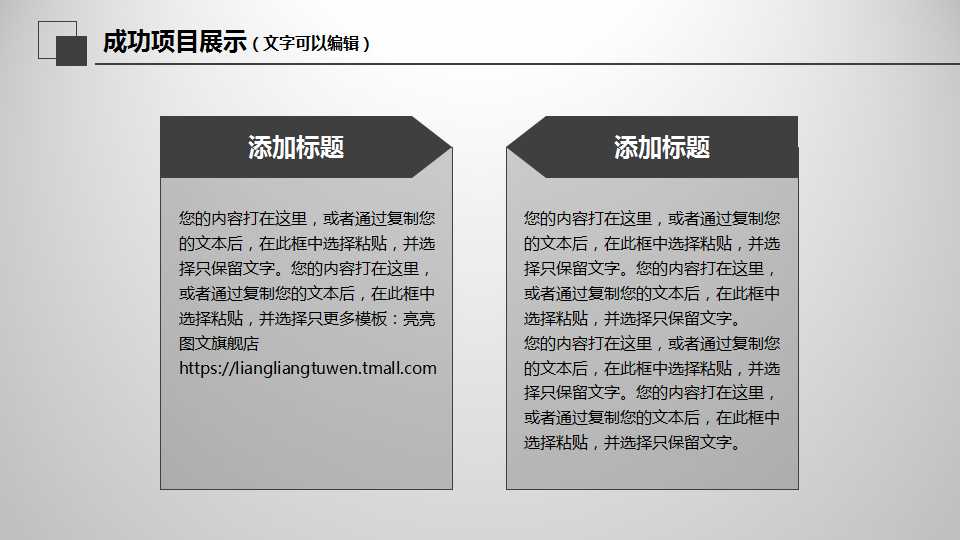 成功项目展示（文字可以编辑）

添加标题

您的内容打在这里，或者通过复制您的文本后，在此框中选择粘贴，并选择只保留文字。您的内容打在这里，或者通过复制您的文本后，在此框中选择粘贴，并选择只更多模板：亮亮图文旗舰店 https://liangliangtuwen.tmall.com

添加标题

您的内容打在这里，或者通过复制您的文本后，在此框中选择粘贴，并选择只保留文字。您的内容打在这里，或者通过复制您的文本后，在此框中选择粘贴，并选择只保留文字。
您的内容打在这里，或者通过复制您的文本后，在此框中选择粘贴，并选择只保留文字。您的内容打在这里，或者通过复制您的文本后，在此框中选择粘贴，并选择只保留文字。